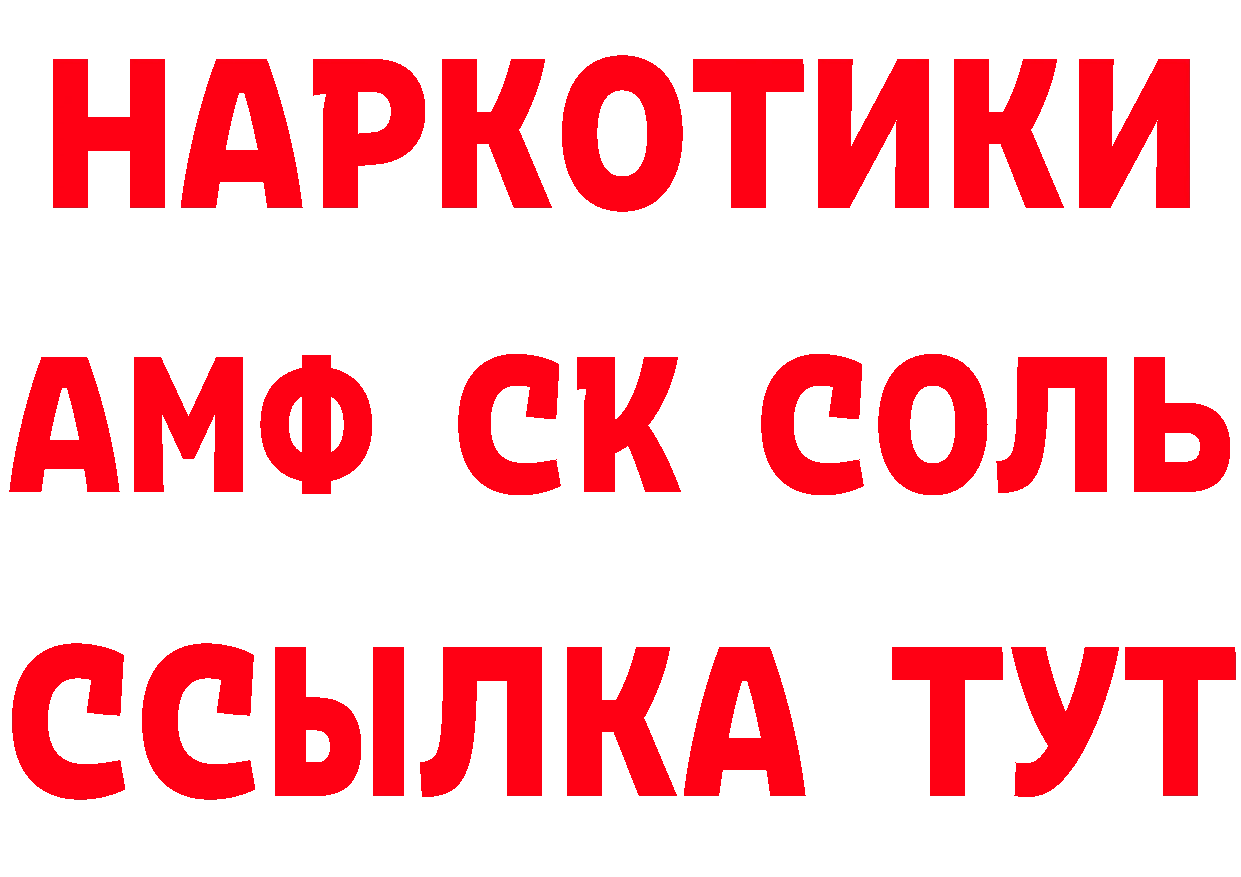 НАРКОТИКИ
АМФ СК СОЛЬ
ССЫЛКА ТУТ